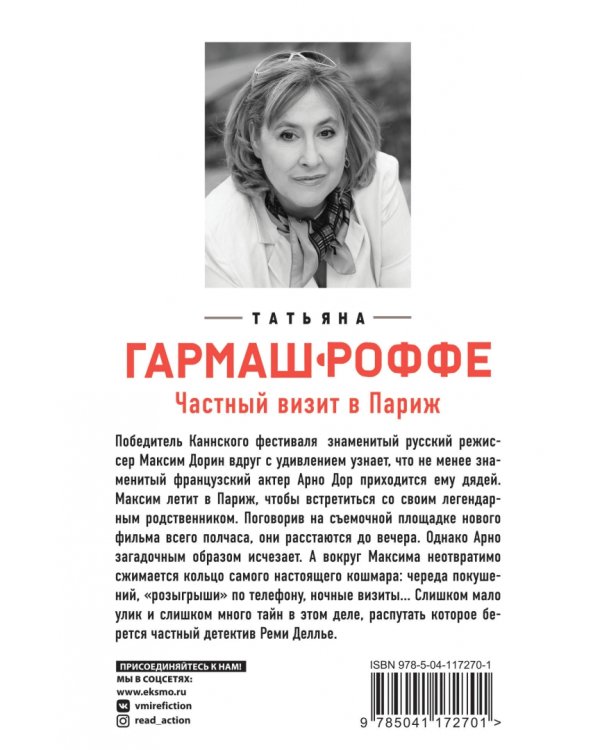 ТАТЬЯНА

ГАРМАШ-РОФФЕ

Частный визит в Париж

Победитель Каннского фестиваля знаменитый русский режиссер Максим Дорин вдруг с удивлением узнает, что не менее знаменитый французский актер Арно Дор приходится ему дядей. Максим летит в Париж, чтобы встретиться со своим легендарным родственником. Поговорив на съемочной площадке нового фильма всего полчаса, они расстаются до вечера. Однако Арно загадочным образом исчезает. А вокруг Максима неотвратимо сжимается кольцо самого настоящего кошмара: череда покушений, «розыгрыши» по телефону, ночные визиты... Слишком мало улик и слишком много тайн в этом деле, распутать которое берется частный детектив Реми Деллье.

ПРИСОЕДИНЯЙТЕСЬ К НАМ!
МЫ В СОЦСЕТЯХ:
www.eksmo.ru
vmirefiction
read_action

ISBN 978-5-04-117270-1

9 785041 172701 >